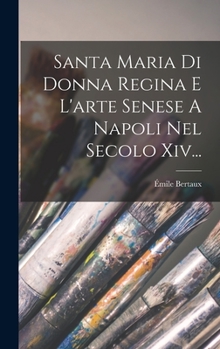 Santa Maria Di Donna Regina E L'arte Senese A Napoli Nel Secolo Xiv...

Émile Bertaux